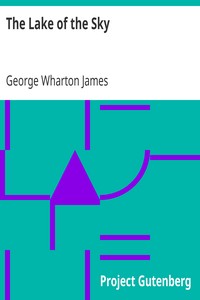 The Lake of the Sky

George Wharton James

Project Gutenberg